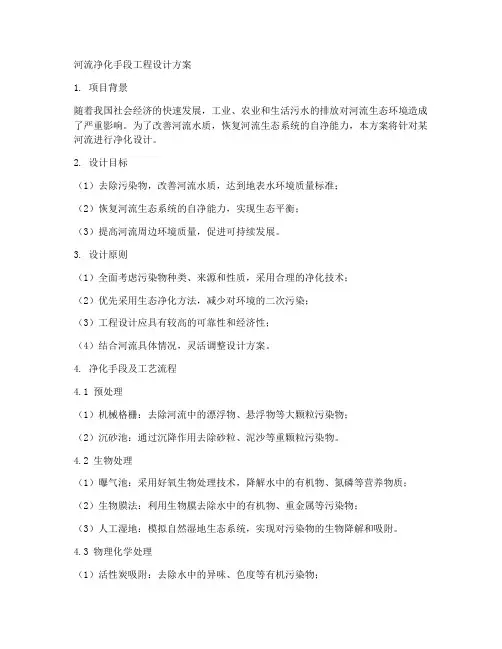 河流净化手段工程设计方案

1. 项目背景

随着我国社会经济的快速发展，工业、农业和生活污水的排放对河流生态环境造成了严重影响。为了改善河流水质，恢复河流生态系统的自净能力，本方案将针对某河流进行净化设计。

2. 设计目标

（1）去除污染物，改善河流水质，达到地表水环境质量标准；

（2）恢复河流生态系统的自净能力，实现生态平衡；

（3）提高河流周边环境质量，促进可持续发展。

3. 设计原则

（1）全面考虑污染物种类、来源和性质，采用合理的净化技术；

（2）优先采用生态净化方法，减少对环境的二次污染；

（3）工程设计应具有较高的可靠性和经济性；

（4）结合河流具体情况，灵活调整设计方案。

4. 净化手段及工艺流程

4.1 预处理

（1）机械格栅：去除河流中的漂浮物、悬浮物等大颗粒污染物；

（2）沉砂池：通过沉降作用去除砂粒、泥沙等重颗粒污染物。

4.2 生物处理

（1）曝气池：采用好氧生物处理技术，降解水中的有机物、氮磷等营养物质；

（2）生物膜法：利用生物膜去除水中的有机物、重金属等污染物；

（3）人工湿地：模拟自然湿地生态系统，实现对污染物的生物降解和吸附。

4.3 物理化学处理

（1）活性炭吸附：去除水中的异味、色度等有机污染物；